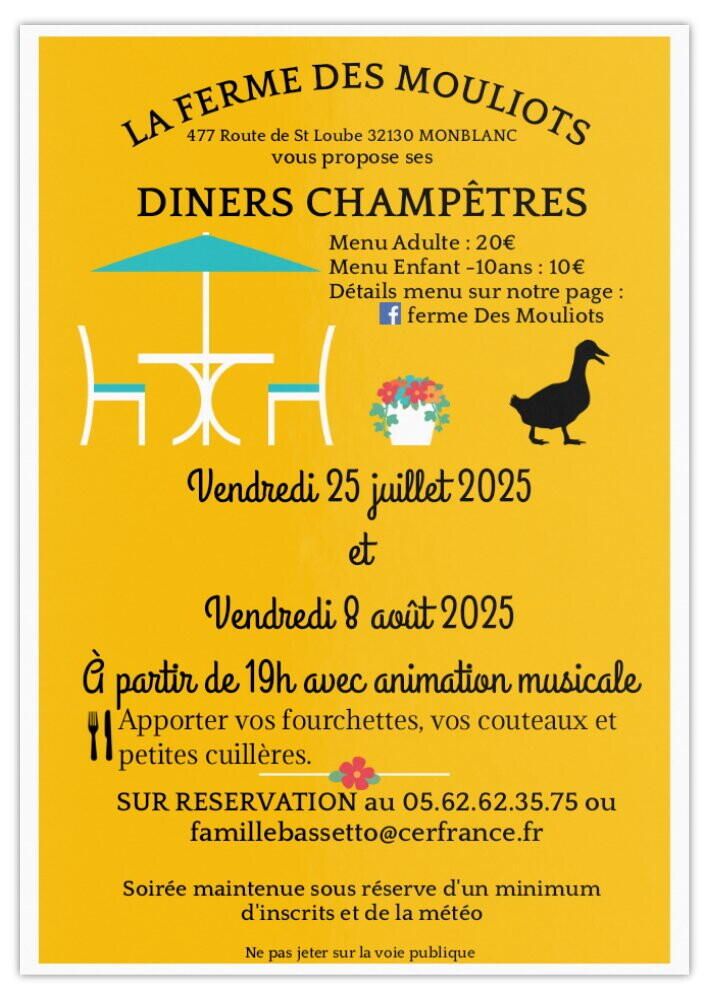 LA FERME DES MOULIOTS
477 Route de St Loube 32130 MONBLANC
vous propose ses

DINERS CHAMPÊTRES

Menu Adulte : 20€
Menu Enfant -10ans : 10€
Détails menu sur notre page :
ferme Des Mouliots

Vendredi 25 juillet 2025
et
Vendredi 8 août 2025

À partir de 19h avec animation musicale

Apporter vos fourchettes, vos couteaux et petites cuillères.

SUR RESERVATION au 05.62.62.35.75 ou
famillebassetto@cerfrance.fr

Soirée maintenue sous réserve d'un minimum d'inscrits et de la météo

Ne pas jeter sur la voie publique